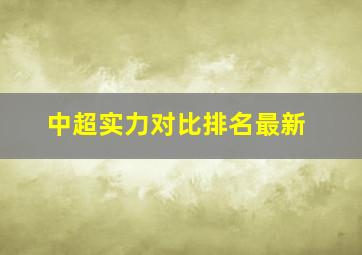 中超实力对比排名最新